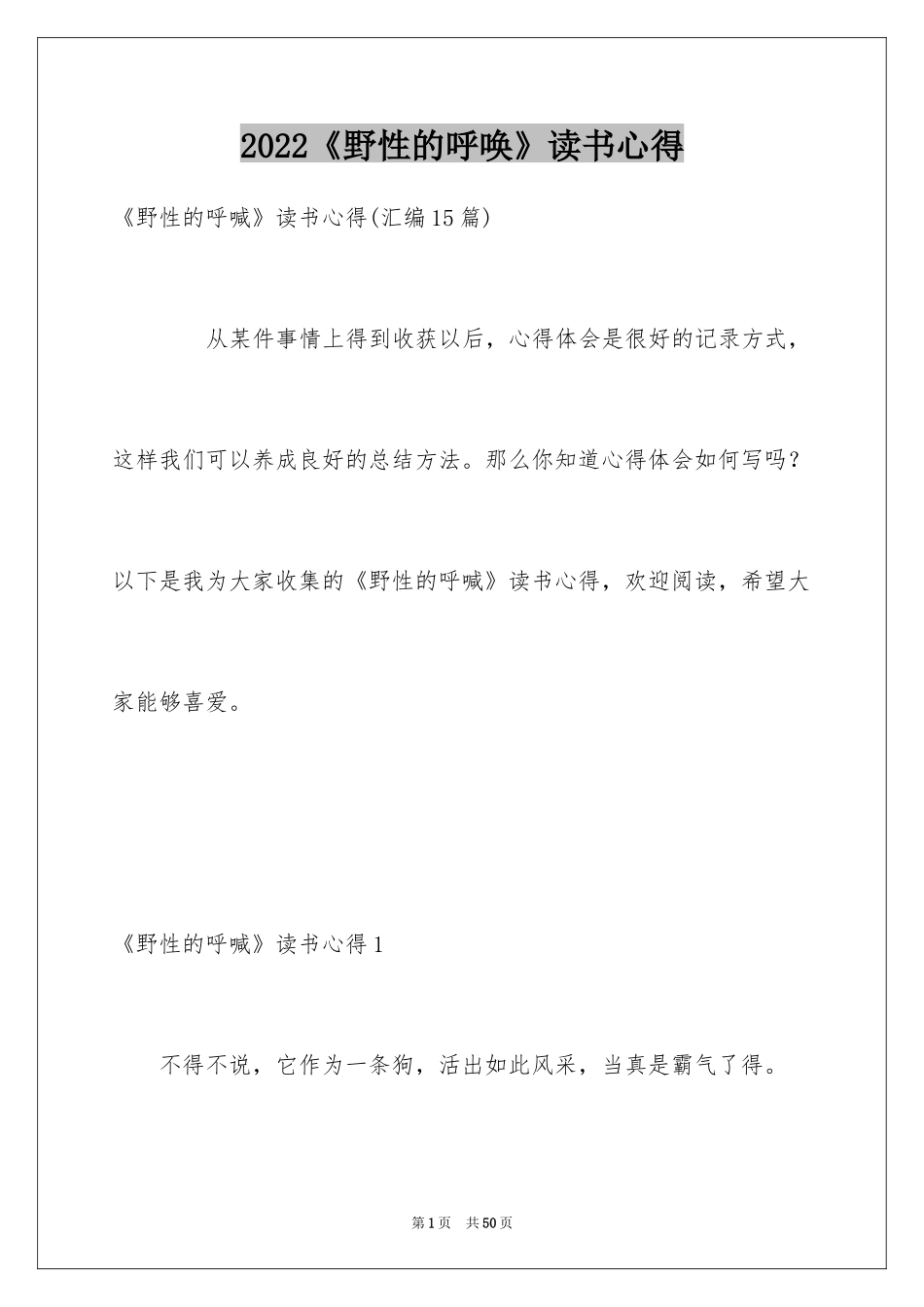 2022《野性的呼唤》读书心得

《野性的呼喊》读书心得(汇编15篇)

从某件事情上得到收获以后，心得体会是很好的记录方式，这样我们可以养成良好的总结方法。那么你知道心得体会如何写吗？以下是我为大家收集的《野性的呼喊》读书心得，欢迎阅读，希望大家能够喜爱。

《野性的呼喊》读书心得1

不得不说，它作为一条狗，活出如此风采，当真是霸气了得。

第1页　共50页